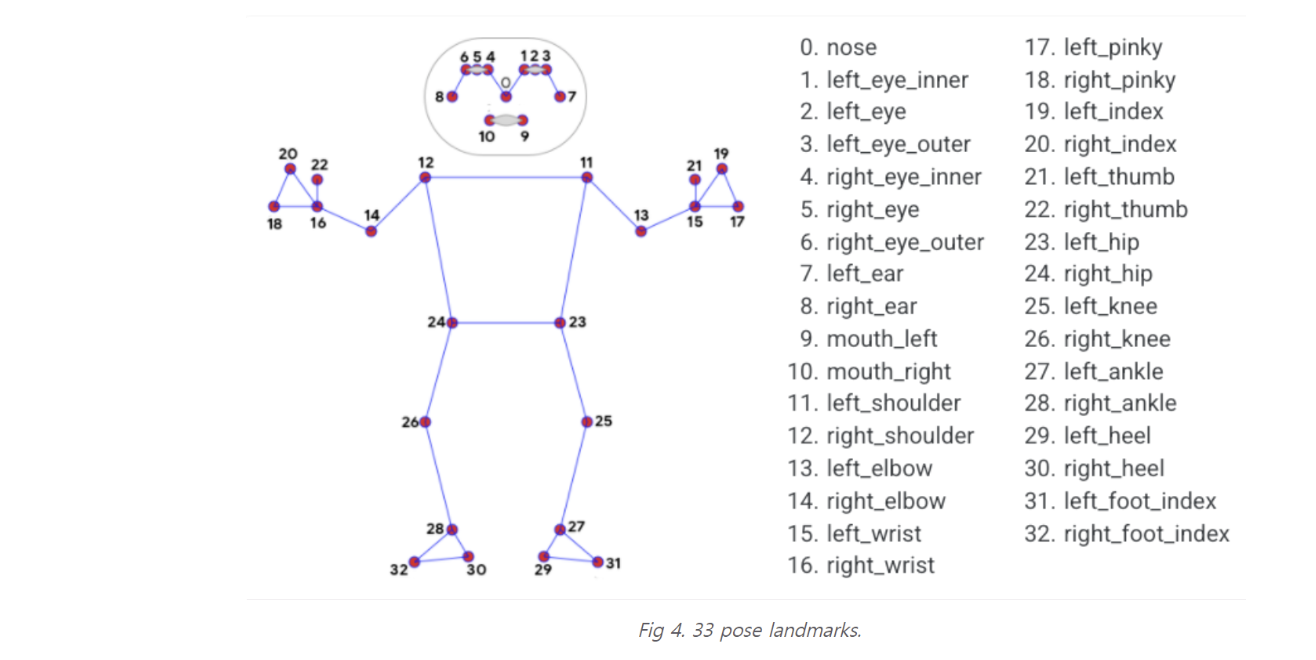 6 5 4 1 2 3
0
8 7
10 9
20 22
12 11
21 19
18 16 14 13 15 17
24 23
26 25
28 27
32 30 29 31

0. nose
1. left_eye_inner
2. left_eye
3. left_eye_outer
4. right_eye_inner
5. right_eye
6. right_eye_outer
7. left_ear
8. right_ear
9. mouth_left
10. mouth_right
11. left_shoulder
12. right_shoulder
13. left_elbow
14. right_elbow
15. left_wrist
16. right_wrist

17. left_pinky
18. right_pinky
19. left_index
20. right_index
21. left_thumb
22. right_thumb
23. left_hip
24. right_hip
25. left_knee
26. right_knee
27. left_ankle
28. right_ankle
29. left_heel
30. right_heel
31. left_foot_index
32. right_foot_index

Fig 4. 33 pose landmarks.